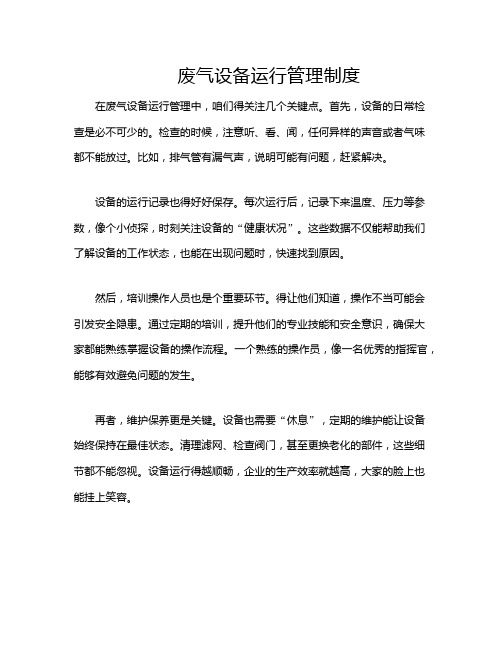 废气设备运行管理制度

在废气设备运行管理中，咱们得关注几个关键点。首先，设备的日常检查是必不可少的。检查的时候，注意听、看、闻，任何异样的声音或者气味都不能放过。比如，排气管有漏气声，说明可能有问题，赶紧解决。

设备的运行记录也得好好保存。每次运行后，记录下来温度、压力等参数，像个小侦探，时刻关注设备的“健康状况”。这些数据不仅能帮助我们了解设备的工作状态，也能在出现问题时，快速找到原因。

然后，培训操作人员也是个重要环节。得让他们知道，操作不当可能会引发安全隐患。通过定期的培训，提升他们的专业技能和安全意识，确保大家都能熟练掌握设备的操作流程。一个熟练的操作员，像一名优秀的指挥官，能够有效避免问题的发生。

再者，维护保养更是关键。设备也需要“休息”，定期的维护能让设备始终保持在最佳状态。清理滤网、检查阀门，甚至更换老化的部件，这些细节都不能忽视。设备运行得越顺畅，企业的生产效率就越高，大家的脸上也能挂上笑容。